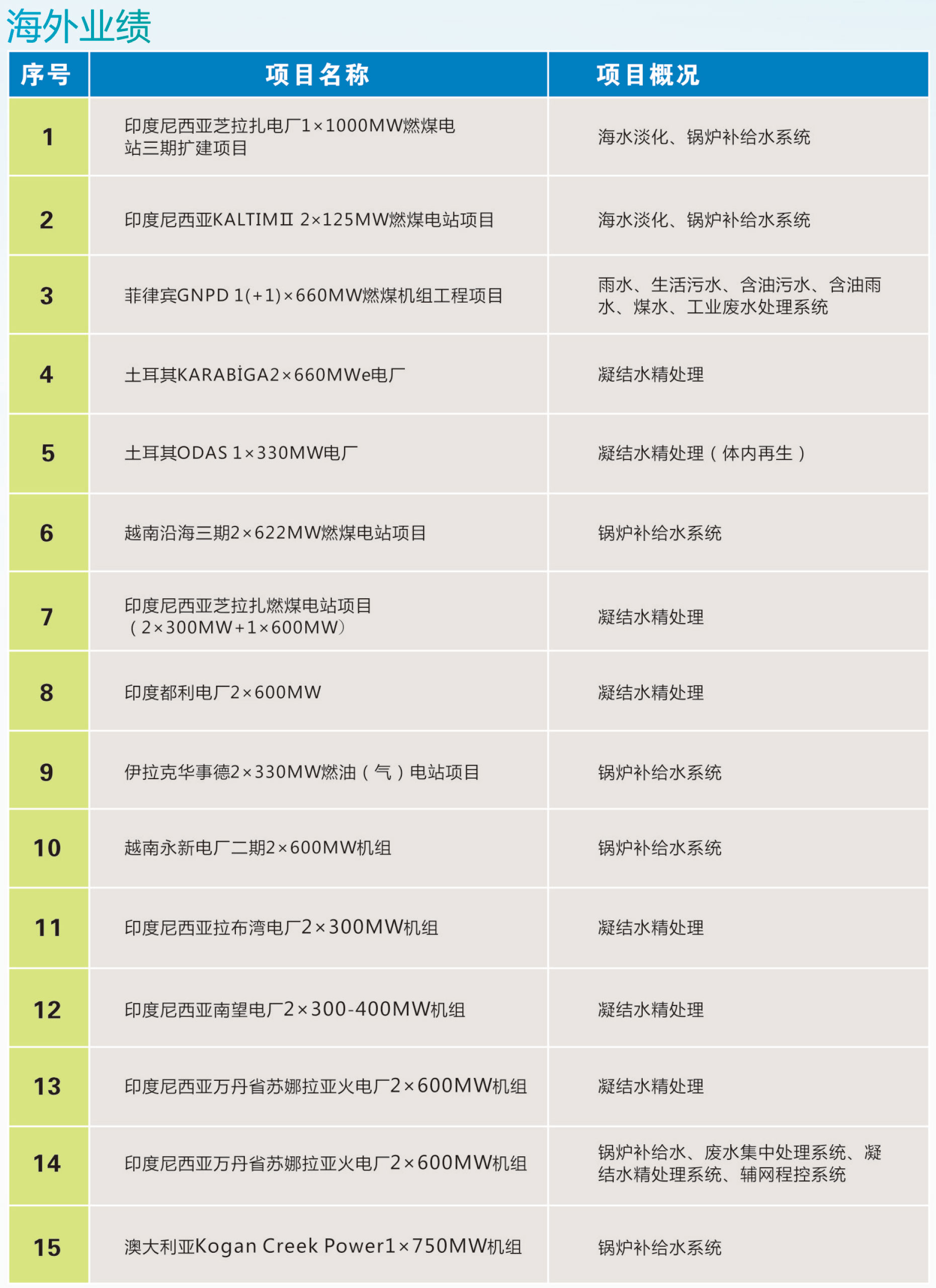 海外业绩

| 序号 | 项目名称 | 项目概况 |
|---|---|---|
| 1 | 印度尼西亚芝拉扎电厂1×1000MW燃煤电站三期扩建项目 | 海水淡化、锅炉补给水系统 |
| 2 | 印度尼西亚KALTIMⅡ 2×125MW燃煤电站项目 | 海水淡化、锅炉补给水系统 |
| 3 | 菲律宾GNPD 1(+1)×660MW燃煤机组工程项目 | 雨水、生活污水、含油污水、含油雨水、煤水、工业废水处理系统 |
| 4 | 土耳其KARABİGA2×660MWe电厂 | 凝结水精处理 |
| 5 | 土耳其ODAS 1×330MW电厂 | 凝结水精处理（体内再生） |
| 6 | 越南沿海三期2×622MW燃煤电站项目 | 锅炉补给水系统 |
| 7 | 印度尼西亚芝拉扎燃煤电站项目（2×300MW+1×600MW） | 凝结水精处理 |
| 8 | 印度都利电厂2×600MW | 凝结水精处理 |
| 9 | 伊拉克华事德2×330MW燃油（气）电站项目 | 锅炉补给水系统 |
| 10 | 越南永新电厂二期2×600MW机组 | 锅炉补给水系统 |
| 11 | 印度尼西亚拉布湾电厂2×300MW机组 | 凝结水精处理 |
| 12 | 印度尼西亚南望电厂2×300-400MW机组 | 凝结水精处理 |
| 13 | 印度尼西亚万丹省苏娜拉亚火电厂2×600MW机组 | 凝结水精处理 |
| 14 | 印度尼西亚万丹省苏娜拉亚火电厂2×600MW机组 | 锅炉补给水、废水集中处理系统、凝结水精处理系统、辅网程控系统 |
| 15 | 澳大利亚Kogan Creek Power1×750MW机组 | 锅炉补给水系统 |